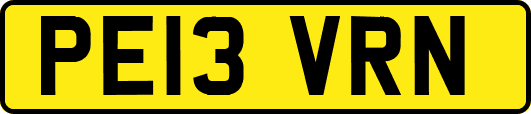 PE13 VRN